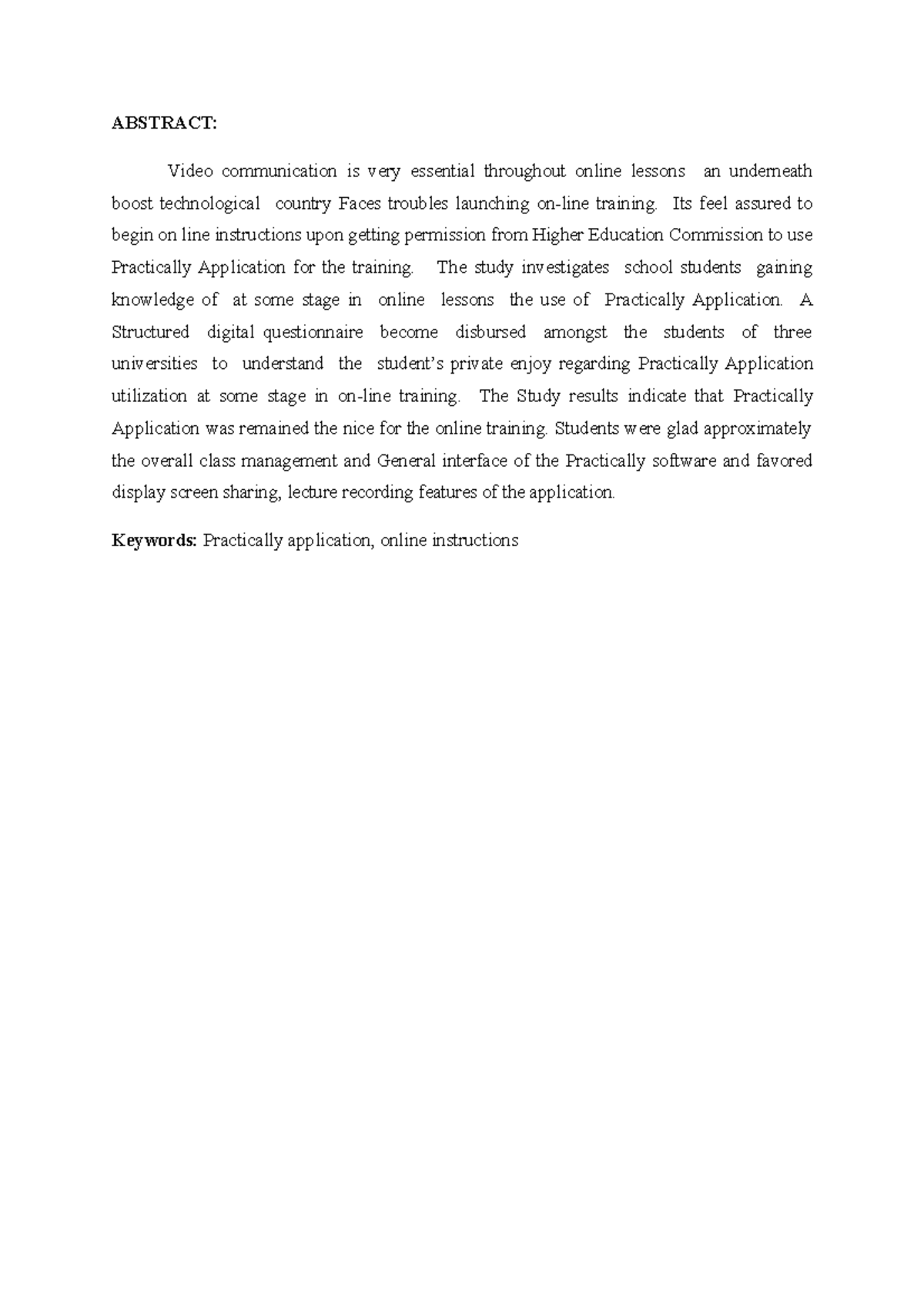 ABSTRACT:

Video communication is very essential throughout online lessons an underneath boost technological country Faces troubles launching on-line training. Its feel assured to begin on line instructions upon getting permission from Higher Education Commission to use Practically Application for the training. The study investigates school students gaining knowledge of at some stage in online lessons the use of Practically Application. A Structured digital questionnaire become disbursed amongst the students of three universities to understand the student's private enjoy regarding Practically Application utilization at some stage in on-line training. The Study results indicate that Practically Application was remained the nice for the online training. Students were glad approximately the overall class management and General interface of the Practically software and favored display screen sharing, lecture recording features of the application.

Keywords: Practically application, online instructions